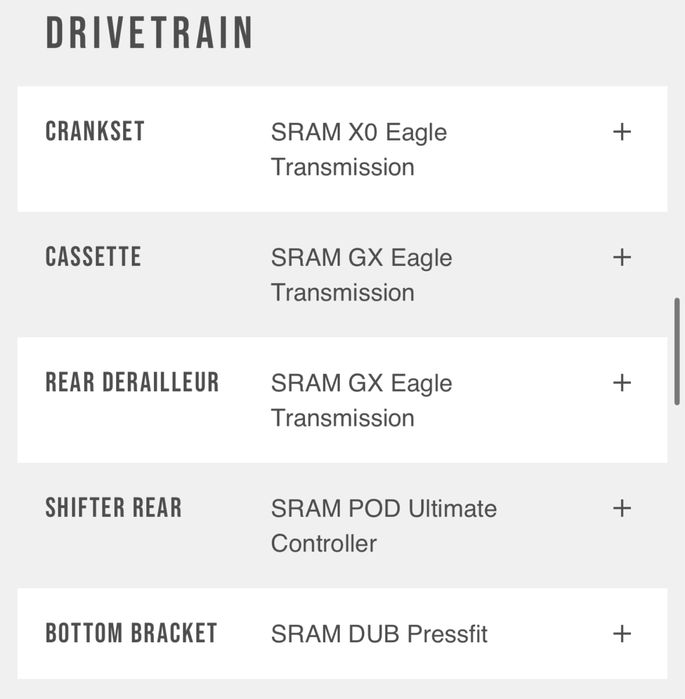 DRIVETRAIN

| | | |
|---|---|---|
| CRANKSET | SRAM X0 Eagle Transmission | + |
| CASSETTE | SRAM GX Eagle Transmission | + |
| REAR DERAILLEUR | SRAM GX Eagle Transmission | + |
| SHIFTER REAR | SRAM POD Ultimate Controller | + |
| BOTTOM BRACKET | SRAM DUB Pressfit | + |